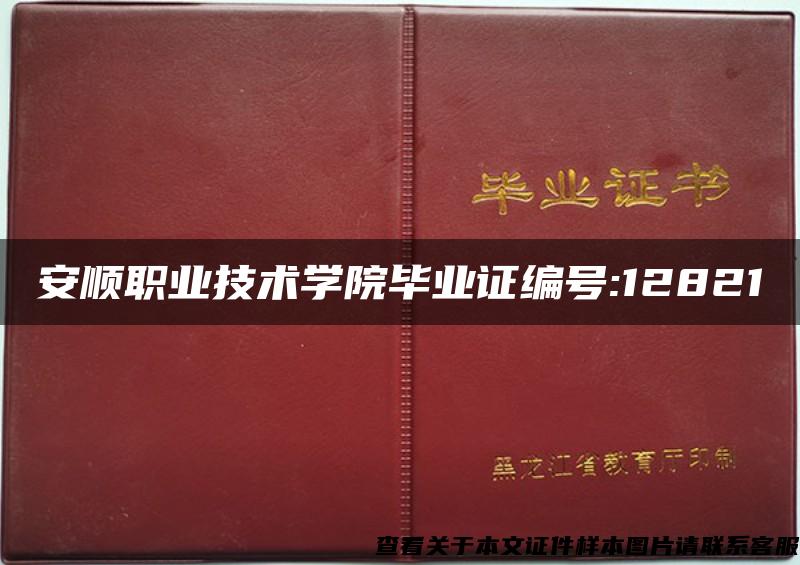 毕业证书

安顺职业技术学院毕业证编号:12821

黑龙江省教育厅印制

查看关于本文证件样本图片请联系客服